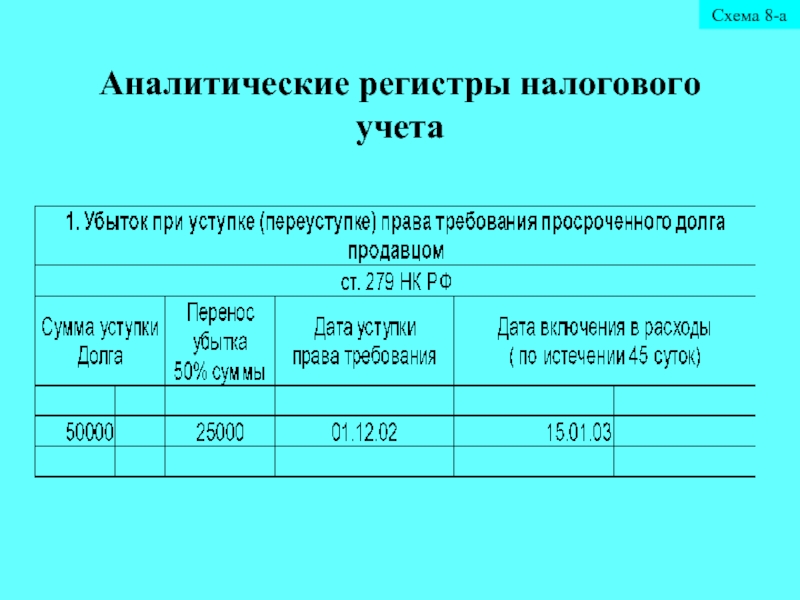 Схема 8-а

Аналитические регистры налогового учета

| 1. Убыток при уступке (переуступке) права требования просроченного долга продавцом | | | | | |
|---|---|---|---|---|---|
| ст. 279 НК РФ | | | | | |
| Сумма уступки Долга | | Перенос убытка 50% суммы | Дата уступки права требования | Дата включения в расходы ( по истечении 45 суток) | |
| | | | | | |
| 50000 | | 25000 | 01.12.02 | 15.01.03 | |
| | | | | | |